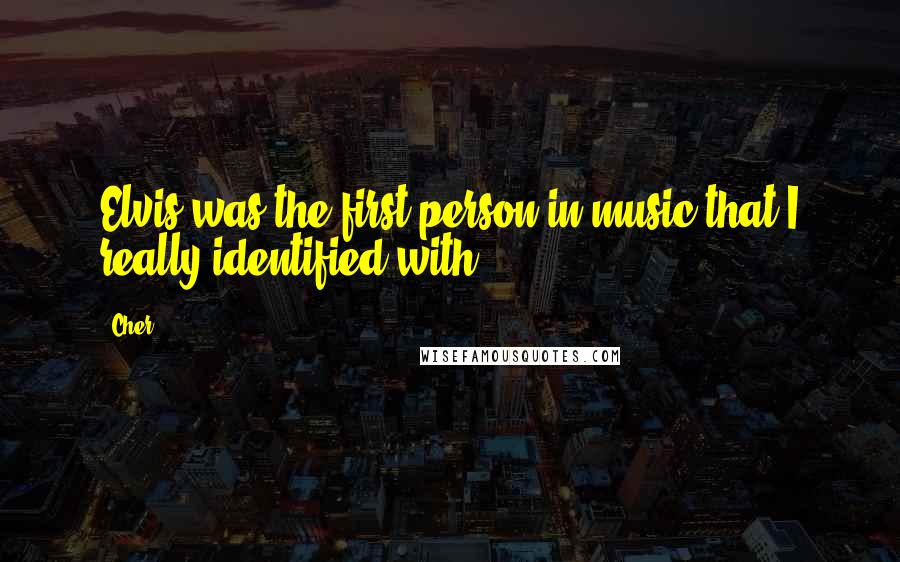 Elvis was the first person in music that I really identified with.

Cher

WISEFAMOUSQUOTES.COM